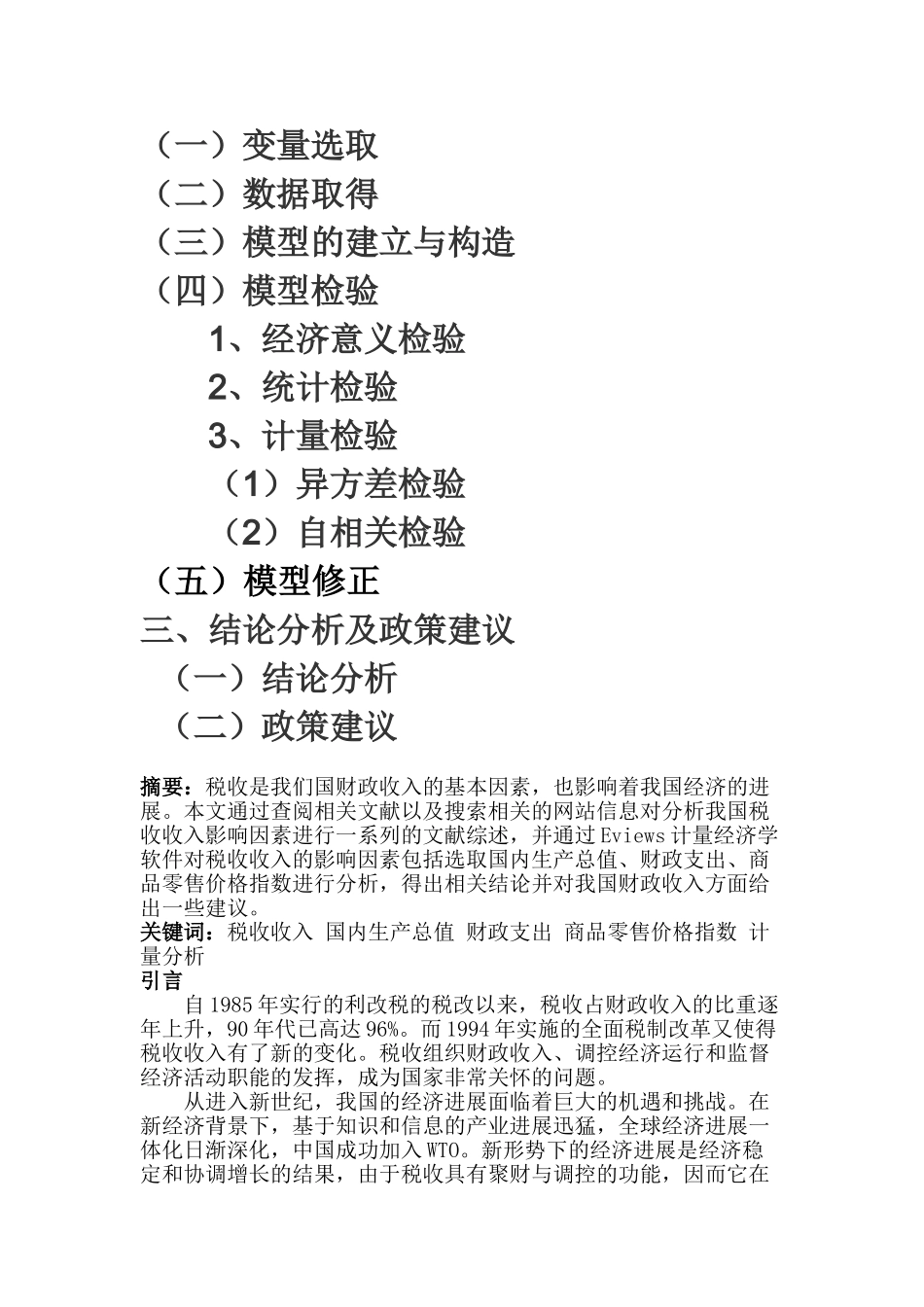 （一）变量选取
（二）数据取得
（三）模型的建立与构造
（四）模型检验
1、经济意义检验
2、统计检验
3、计量检验
（1）异方差检验
（2）自相关检验
（五）模型修正
三、结论分析及政策建议
（一）结论分析
（二）政策建议

摘要：税收是我们国财政收入的基本因素，也影响着我国经济的进展。本文通过查阅相关文献以及搜索相关的网站信息对分析我国税收收入影响因素进行一系列的文献综述，并通过Eviews计量经济学软件对税收收入的影响因素包括选取国内生产总值、财政支出、商品零售价格指数进行分析，得出相关结论并对我国财政收入方面给出一些建议。
关键词：税收收入 国内生产总值 财政支出 商品零售价格指数 计量分析
引言
自1985年实行的利改税的税改以来，税收占财政收入的比重逐年上升，90年代已高达96%。而1994年实施的全面税制改革又使得税收收入有了新的变化。税收组织财政收入、调控经济运行和监督经济活动职能的发挥，成为国家非常关怀的问题。
从进入新世纪，我国的经济进展面临着巨大的机遇和挑战。在新经济背景下，基于知识和信息的产业进展迅猛，全球经济进展一体化日渐深化，中国成功加入WTO。新形势下的经济进展是经济稳定和协调增长的结果，由于税收具有聚财与调控的功能，因而它在